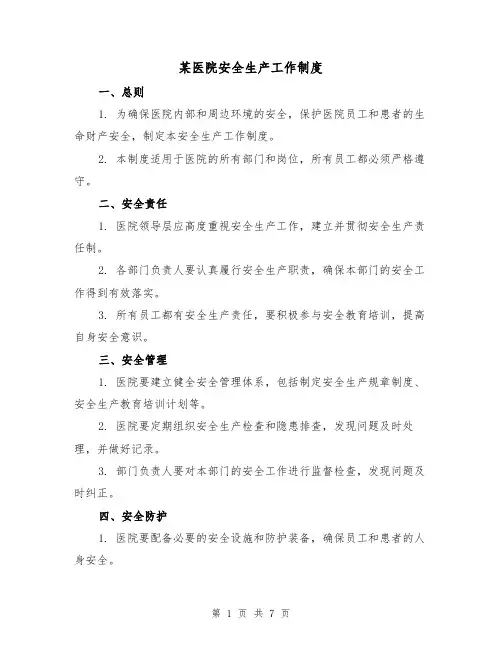 某医院安全生产工作制度

一、总则

1. 为确保医院内部和周边环境的安全，保护医院员工和患者的生命财产安全，制定本安全生产工作制度。

2. 本制度适用于医院的所有部门和岗位，所有员工都必须严格遵守。

二、安全责任

1. 医院领导层应高度重视安全生产工作，建立并贯彻安全生产责任制。

2. 各部门负责人要认真履行安全生产职责，确保本部门的安全工作得到有效落实。

3. 所有员工都有安全生产责任，要积极参与安全教育培训，提高自身安全意识。

三、安全管理

1. 医院要建立健全安全管理体系，包括制定安全生产规章制度、安全生产教育培训计划等。

2. 医院要定期组织安全生产检查和隐患排查，发现问题及时处理，并做好记录。

3. 部门负责人要对本部门的安全工作进行监督检查，发现问题及时纠正。

四、安全防护

1. 医院要配备必要的安全设施和防护装备，确保员工和患者的人身安全。

第 1 页 共 7 页